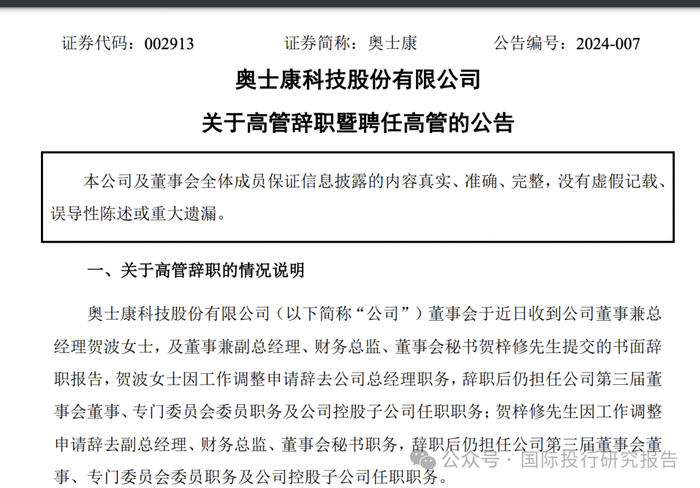 证券代码：002913　　　证券简称：奥士康　　　公告编号：2024-007

奥士康科技股份有限公司

关于高管辞职暨聘任高管的公告

本公司及董事会全体成员保证信息披露的内容真实、准确、完整，没有虚假记载、误导性陈述或重大遗漏。

一、关于高管辞职的情况说明

奥士康科技股份有限公司（以下简称“公司”）董事会于近日收到公司董事兼总经理贺波女士，及董事兼副总经理、财务总监、董事会秘书贺梓修先生提交的书面辞职报告，贺波女士因工作调整申请辞去公司总经理职务，辞职后仍担任公司第三届董事会董事、专门委员会委员职务及公司控股子公司任职职务；贺梓修先生因工作调整申请辞去副总经理、财务总监、董事会秘书职务，辞职后仍担任公司第三届董事会董事、专门委员会委员职务及公司控股子公司任职职务。

公众号 · 国际投行研究报告